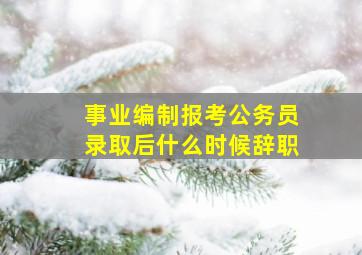 事业编制报考公务员
录取后什么时候辞职